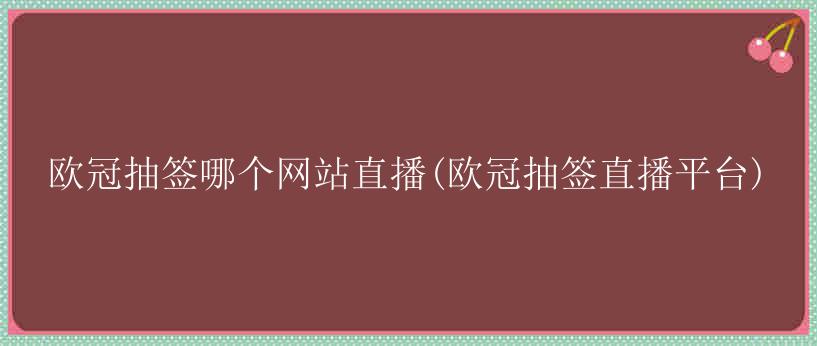 欧冠抽签哪个网站直播(欧冠抽签直播平台)